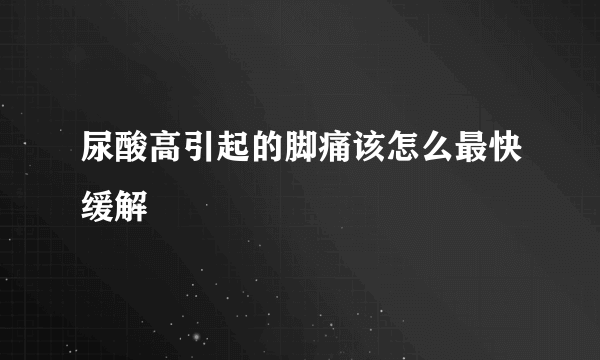 尿酸高引起的脚痛该怎么最快缓解